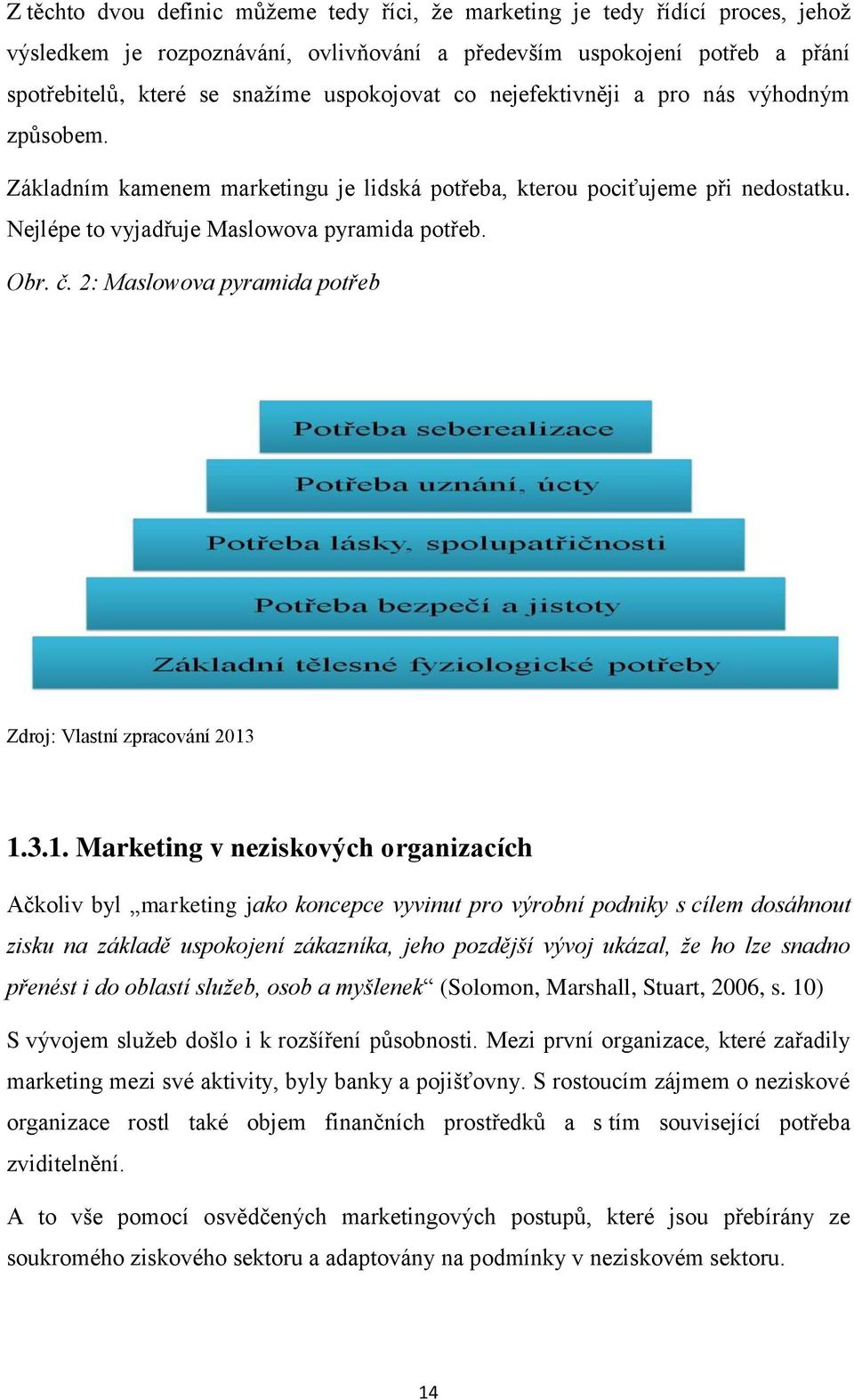 Z těchto dvou definic můžeme tedy říci, že marketing je tedy řídící proces, jehož výsledkem je rozpoznávání, ovlivňování a především uspokojení potřeb a přání spotřebitelů, které se snažíme uspokojovat co nejefektivněji a pro nás výhodným způsobem.

Základním kamenem marketingu je lidská potřeba, kterou pociťujeme při nedostatku. Nejlépe to vyjadřuje Maslowova pyramida potřeb.

Obr. č. 2: Maslowova pyramida potřeb

Potřeba seberealizace
Potřeba uznání, úcty
Potřeba lásky, spolupatřičnosti
Potřeba bezpečí a jistoty
Základní tělesné fyziologické potřeby

Zdroj: Vlastní zpracování 2013

1.3.1. Marketing v neziskových organizacích

Ačkoliv byl „marketing jako koncepce vyvinut pro výrobní podniky s cílem dosáhnout zisku na základě uspokojení zákazníka, jeho pozdější vývoj ukázal, že ho lze snadno přenést i do oblastí služeb, osob a myšlenek“ (Solomon, Marshall, Stuart, 2006, s. 10)

S vývojem služeb došlo i k rozšíření působnosti. Mezi první organizace, které zařadily marketing mezi své aktivity, byly banky a pojišťovny. S rostoucím zájmem o neziskové organizace rostl také objem finančních prostředků a s tím související potřeba zviditelnění.

A to vše pomocí osvědčených marketingových postupů, které jsou přebírány ze soukromého ziskového sektoru a adaptovány na podmínky v neziskovém sektoru.

14